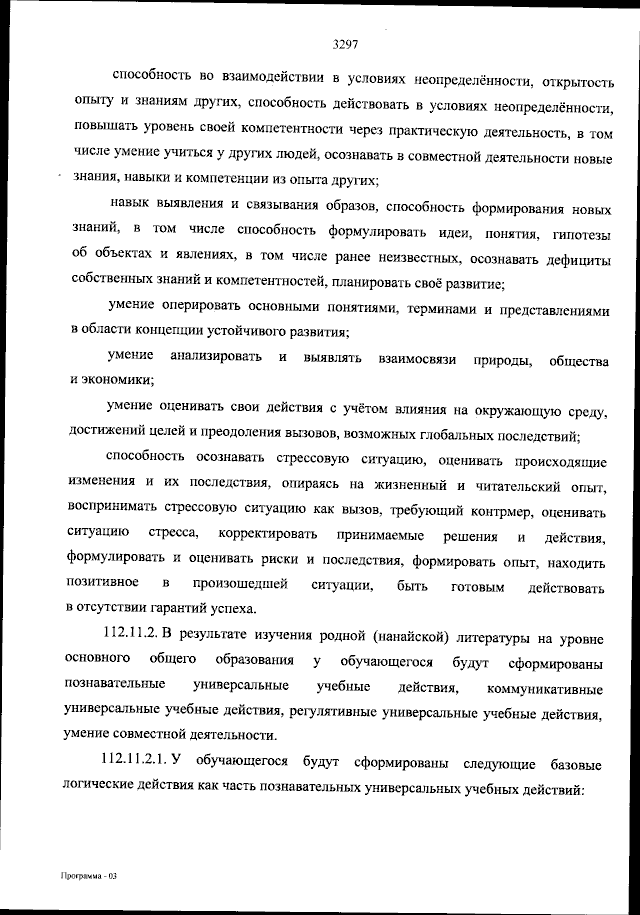 3297

способность во взаимодействии в условиях неопределённости, открытость опыту и знаниям других, способность действовать в условиях неопределённости, повышать уровень своей компетентности через практическую деятельность, в том числе умение учиться у других людей, осознавать в совместной деятельности новые знания, навыки и компетенции из опыта других;

навык выявления и связывания образов, способность формирования новых знаний, в том числе способность формулировать идеи, понятия, гипотезы об объектах и явлениях, в том числе ранее неизвестных, осознавать дефициты собственных знаний и компетентностей, планировать своё развитие;

умение оперировать основными понятиями, терминами и представлениями в области концепции устойчивого развития;

умение анализировать и выявлять взаимосвязи природы, общества и экономики;

умение оценивать свои действия с учётом влияния на окружающую среду, достижений целей и преодоления вызовов, возможных глобальных последствий;

способность осознавать стрессовую ситуацию, оценивать происходящие изменения и их последствия, опираясь на жизненный и читательский опыт, воспринимать стрессовую ситуацию как вызов, требующий контрмер, оценивать ситуацию стресса, корректировать принимаемые решения и действия, формулировать и оценивать риски и последствия, формировать опыт, находить позитивное в произошедшей ситуации, быть готовым действовать в отсутствии гарантий успеха.

112.11.2. В результате изучения родной (нанайской) литературы на уровне основного общего образования у обучающегося будут сформированы познавательные универсальные учебные действия, коммуникативные универсальные учебные действия, регулятивные универсальные учебные действия, умение совместной деятельности.

112.11.2.1. У обучающегося будут сформированы следующие базовые логические действия как часть познавательных универсальных учебных действий:

Программа - 03